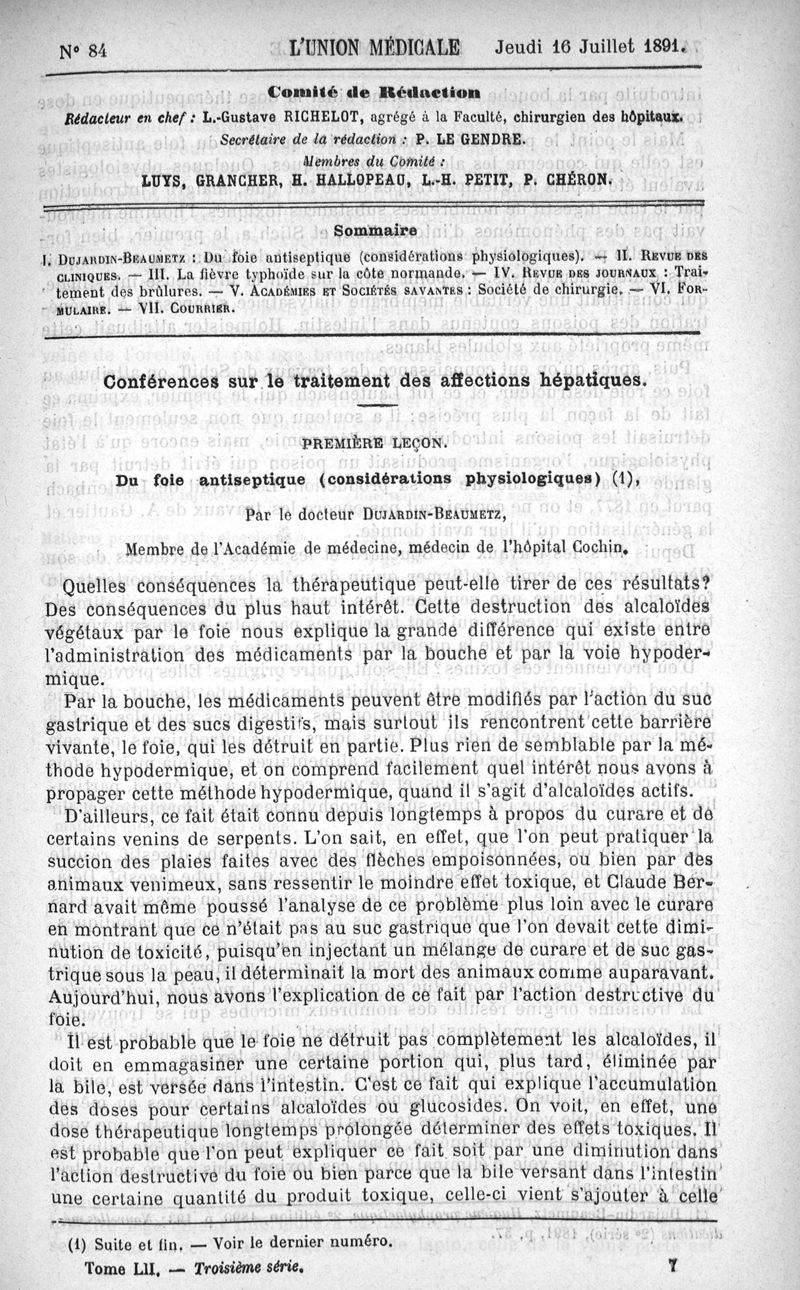 N° 84 L'UNION MÉDICALE Jeudi 16 Juillet 1891.

Comité de Rédaction

Rédacteur en chef : L.-Gustave RICHELOT, agrégé à la Faculté, chirurgien des hôpitaux.

Secrétaire de la rédaction : P. LE GENDRE.

Membres du Comité :

LUYS, GRANCHER, H. HALLOPEAU, L.-H. PETIT, P. CHÉRON.

Sommaire

I. DUJARDIN-BEAUMETZ : Du foie antiseptique (considérations physiologiques). — II. REVUE DES CLINIQUES. — III. La fièvre typhoïde sur la côte normande. — IV. REVUE DES JOURNAUX : Traitement des brûlures. — V. ACADÉMIES ET SOCIÉTÉS SAVANTES : Société de chirurgie. — VI. FORMULAIRE. — VII. COURRIER.

Conférences sur le traitement des affections hépatiques.

PREMIÈRE LEÇON.

Du foie antiseptique (considérations physiologiques) (1),

Par le docteur DUJARDIN-BEAUMETZ,

Membre de l'Académie de médecine, médecin de l'hôpital Cochin.

Quelles conséquences la thérapeutique peut-elle tirer de ces résultats? Des conséquences du plus haut intérêt. Cette destruction des alcaloïdes végétaux par le foie nous explique la grande différence qui existe entre l'administration des médicaments par la bouche et par la voie hypodermique.

Par la bouche, les médicaments peuvent être modifiés par l'action du suc gastrique et des sucs digestifs, mais surtout ils rencontrent cette barrière vivante, le foie, qui les détruit en partie. Plus rien de semblable par la méthode hypodermique, et on comprend facilement quel intérêt nous avons à propager cette méthode hypodermique, quand il s'agit d'alcaloïdes actifs.

D'ailleurs, ce fait était connu depuis longtemps à propos du curare et de certains venins de serpents. L'on sait, en effet, que l'on peut pratiquer la succion des plaies faites avec des flèches empoisonnées, ou bien par des animaux venimeux, sans ressentir le moindre effet toxique, et Claude Bernard avait même poussé l'analyse de ce problème plus loin avec le curare en montrant que ce n'était pas au suc gastrique que l'on devait cette diminution de toxicité, puisqu'en injectant un mélange de curare et de suc gastrique sous la peau, il déterminait la mort des animaux comme auparavant. Aujourd'hui, nous avons l'explication de ce fait par l'action destructive du foie.

Il est probable que le foie ne détruit pas complètement les alcaloïdes, il doit en emmagasiner une certaine portion qui, plus tard, éliminée par la bile, est versée dans l'intestin. C'est ce fait qui explique l'accumulation des doses pour certains alcaloïdes ou glucosides. On voit, en effet, une dose thérapeutique longtemps prolongée déterminer des effets toxiques. Il est probable que l'on peut expliquer ce fait soit par une diminution dans l'action destructive du foie ou bien parce que la bile versant dans l'intestin une certaine quantité du produit toxique, celle-ci vient s'ajouter à celle

(1) Suite et fin. — Voir le dernier numéro.

Tome LII. — Troisième série. 7